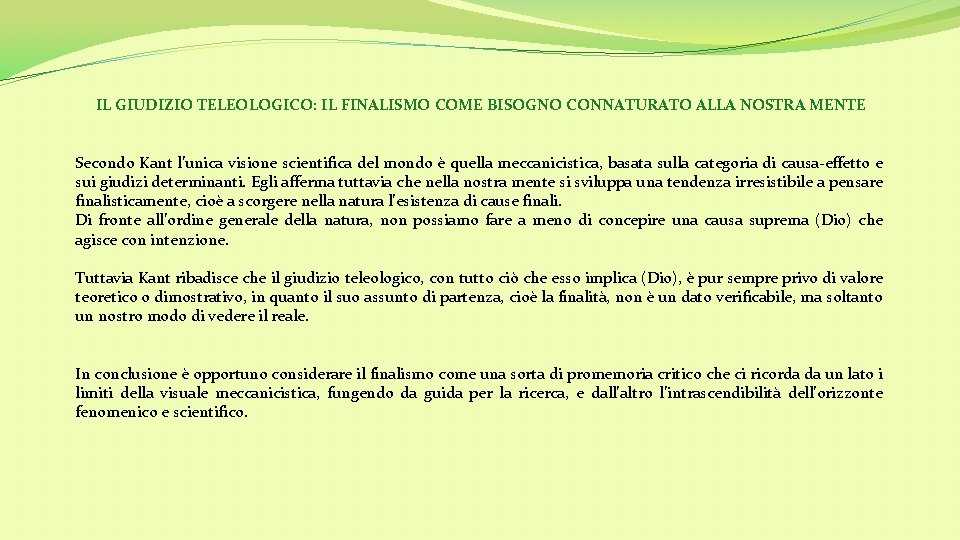 IL GIUDIZIO TELEOLOGICO: IL FINALISMO COME BISOGNO CONNATURATO ALLA NOSTRA MENTE

Secondo Kant l'unica visione scientifica del mondo è quella meccanicistica, basata sulla categoria di causa-effetto e sui giudizi determinanti. Egli afferma tuttavia che nella nostra mente si sviluppa una tendenza irresistibile a pensare finalisticamente, cioè a scorgere nella natura l'esistenza di cause finali.
Di fronte all'ordine generale della natura, non possiamo fare a meno di concepire una causa suprema (Dio) che agisce con intenzione.

Tuttavia Kant ribadisce che il giudizio teleologico, con tutto ciò che esso implica (Dio), è pur sempre privo di valore teoretico o dimostrativo, in quanto il suo assunto di partenza, cioè la finalità, non è un dato verificabile, ma soltanto un nostro modo di vedere il reale.

In conclusione è opportuno considerare il finalismo come una sorta di promemoria critico che ci ricorda da un lato i limiti della visuale meccanicistica, fungendo da guida per la ricerca, e dall'altro l'intrascendibilità dell'orizzonte fenomenico e scientifico.